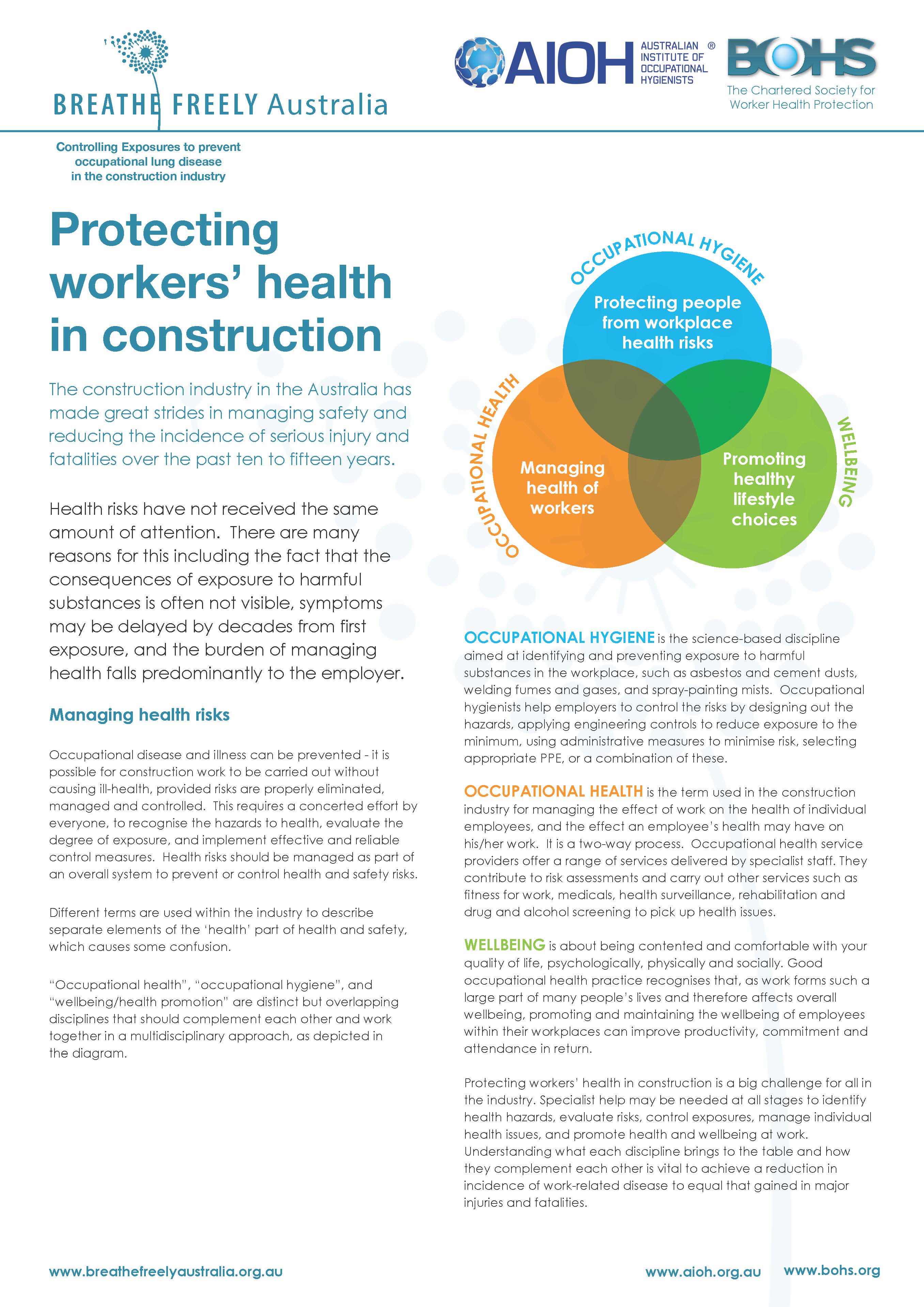 BREATHE FREELY Australia

AIOH AUSTRALIAN INSTITUTE OF OCCUPATIONAL HYGIENISTS ®

BOHS The Chartered Society for Worker Health Protection

Controlling Exposures to prevent occupational lung disease in the construction industry

Protecting workers' health in construction

The construction industry in the Australia has made great strides in managing safety and reducing the incidence of serious injury and fatalities over the past ten to fifteen years.

Health risks have not received the same amount of attention. There are many reasons for this including the fact that the consequences of exposure to harmful substances is often not visible, symptoms may be delayed by decades from first exposure, and the burden of managing health falls predominantly to the employer.

Managing health risks

Occupational disease and illness can be prevented - it is possible for construction work to be carried out without causing ill-health, provided risks are properly eliminated, managed and controlled. This requires a concerted effort by everyone, to recognise the hazards to health, evaluate the degree of exposure, and implement effective and reliable control measures. Health risks should be managed as part of an overall system to prevent or control health and safety risks.

Different terms are used within the industry to describe separate elements of the 'health' part of health and safety, which causes some confusion.

"Occupational health", "occupational hygiene", and "wellbeing/health promotion" are distinct but overlapping disciplines that should complement each other and work together in a multidisciplinary approach, as depicted in the diagram.

OCCUPATIONAL HYGIENE
Protecting people from workplace health risks

OCCUPATIONAL HEALTH
Managing health of workers

WELLBEING
Promoting healthy lifestyle choices

OCCUPATIONAL HYGIENE is the science-based discipline aimed at identifying and preventing exposure to harmful substances in the workplace, such as asbestos and cement dusts, welding fumes and gases, and spray-painting mists. Occupational hygienists help employers to control the risks by designing out the hazards, applying engineering controls to reduce exposure to the minimum, using administrative measures to minimise risk, selecting appropriate PPE, or a combination of these.

OCCUPATIONAL HEALTH is the term used in the construction industry for managing the effect of work on the health of individual employees, and the effect an employee's health may have on his/her work. It is a two-way process. Occupational health service providers offer a range of services delivered by specialist staff. They contribute to risk assessments and carry out other services such as fitness for work, medicals, health surveillance, rehabilitation and drug and alcohol screening to pick up health issues.

WELLBEING is about being contented and comfortable with your quality of life, psychologically, physically and socially. Good occupational health practice recognises that, as work forms such a large part of many people's lives and therefore affects overall wellbeing, promoting and maintaining the wellbeing of employees within their workplaces can improve productivity, commitment and attendance in return.

Protecting workers' health in construction is a big challenge for all in the industry. Specialist help may be needed at all stages to identify health hazards, evaluate risks, control exposures, manage individual health issues, and promote health and wellbeing at work. Understanding what each discipline brings to the table and how they complement each other is vital to achieve a reduction in incidence of work-related disease to equal that gained in major injuries and fatalities.

www.breathefreelyaustralia.org.au

www.aioh.org.au www.bohs.org